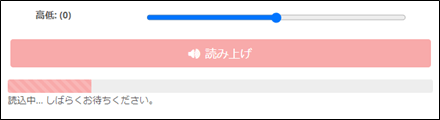 高低: (0)

読み上げ

読込中... しばらくお待ちください。